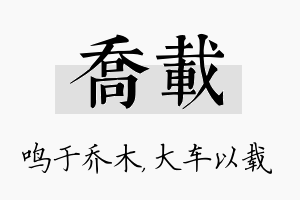 喬載

鸣于乔木，大车以载